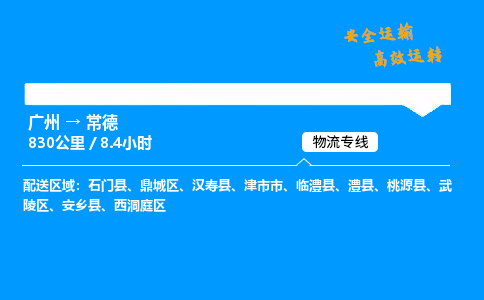 安全运输
高效运转

广州 → 常德
830公里 / 8.4小时

物流专线

配送区域：石门县、鼎城区、汉寿县、津市市、临澧县、澧县、桃源县、武陵区、安乡县、西洞庭区